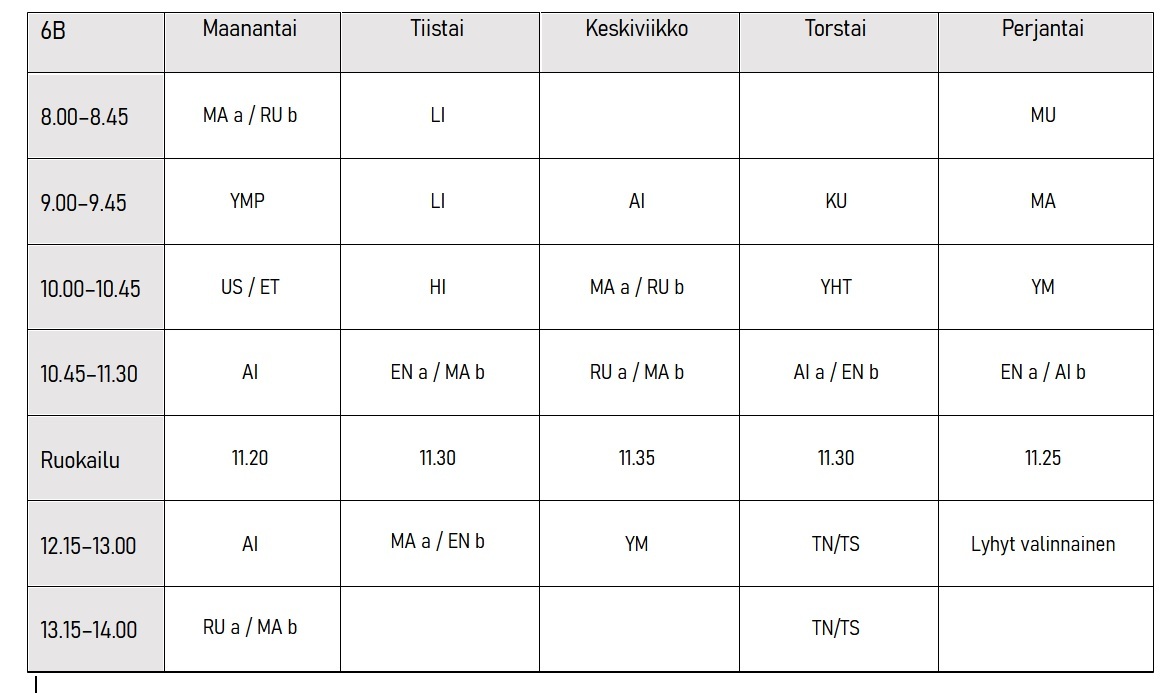 | 6B | Maanantai | Tiistai | Keskiviikko | Torstai | Perjantai |
|---|---|---|---|---|---|
| 8.00–8.45 | MA a / RU b | LI |  |  | MU |
| 9.00–9.45 | YMP | LI | AI | KU | MA |
| 10.00–10.45 | US / ET | HI | MA a / RU b | YHT | YM |
| 10.45–11.30 | AI | EN a / MA b | RU a / MA b | AI a / EN b | EN a / AI b |
| Ruokailu | 11.20 | 11.30 | 11.35 | 11.30 | 11.25 |
| 12.15–13.00 | AI | MA a / EN b | YM | TN/TS | Lyhyt valinnainen |
| 13.15–14.00 | RU a / MA b |  |  | TN/TS |  |